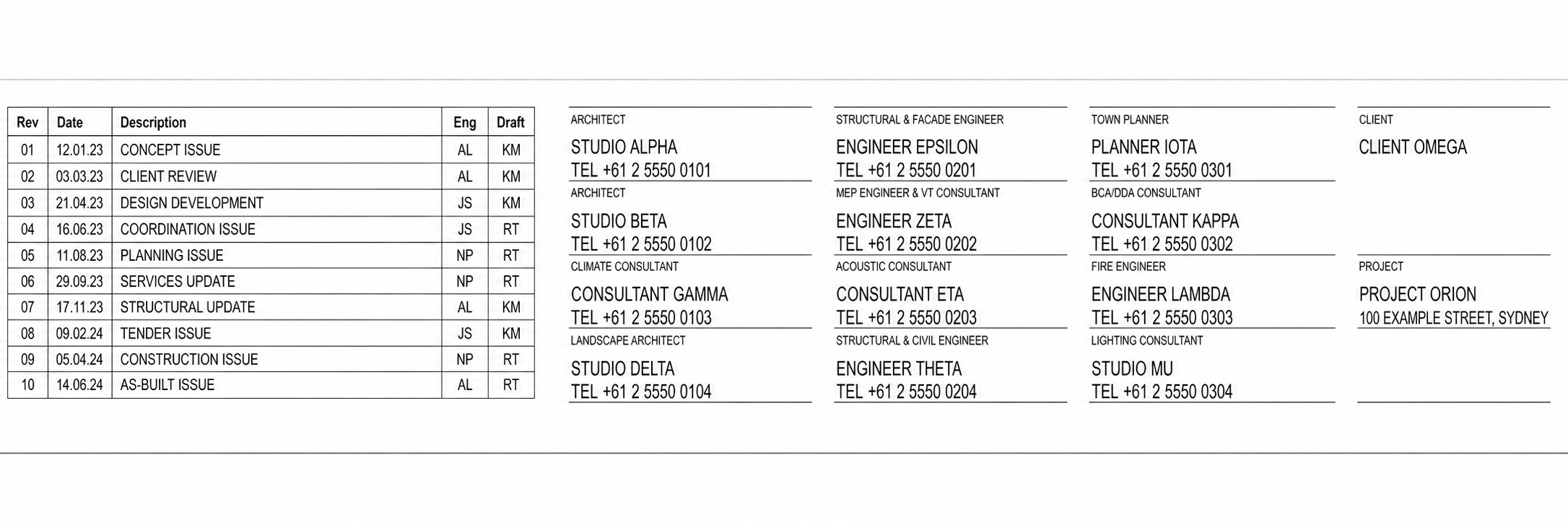 | Rev | Date | Description | Eng | Draft |
|---|---|---|---|---|
| 01 | 12.01.23 | CONCEPT ISSUE | AL | KM |
| 02 | 03.03.23 | CLIENT REVIEW | AL | KM |
| 03 | 21.04.23 | DESIGN DEVELOPMENT | JS | KM |
| 04 | 16.06.23 | COORDINATION ISSUE | JS | RT |
| 05 | 11.08.23 | PLANNING ISSUE | NP | RT |
| 06 | 29.09.23 | SERVICES UPDATE | NP | RT |
| 07 | 17.11.23 | STRUCTURAL UPDATE | AL | KM |
| 08 | 09.02.24 | TENDER ISSUE | JS | KM |
| 09 | 05.04.24 | CONSTRUCTION ISSUE | NP | RT |
| 10 | 14.06.24 | AS-BUILT ISSUE | AL | RT |

ARCHITECT
STUDIO ALPHA
TEL +61 2 5550 0101

ARCHITECT
STUDIO BETA
TEL +61 2 5550 0102

CLIMATE CONSULTANT
CONSULTANT GAMMA
TEL +61 2 5550 0103

LANDSCAPE ARCHITECT
STUDIO DELTA
TEL +61 2 5550 0104

STRUCTURAL & FACADE ENGINEER
ENGINEER EPSILON
TEL +61 2 5550 0201

MEP ENGINEER & VT CONSULTANT
ENGINEER ZETA
TEL +61 2 5550 0202

ACOUSTIC CONSULTANT
CONSULTANT ETA
TEL +61 2 5550 0203

STRUCTURAL & CIVIL ENGINEER
ENGINEER THETA
TEL +61 2 5550 0204

TOWN PLANNER
PLANNER IOTA
TEL +61 2 5550 0301

BCA/DDA CONSULTANT
CONSULTANT KAPPA
TEL +61 2 5550 0302

FIRE ENGINEER
ENGINEER LAMBDA
TEL +61 2 5550 0303

LIGHTING CONSULTANT
STUDIO MU
TEL +61 2 5550 0304

CLIENT
CLIENT OMEGA

PROJECT
PROJECT ORION
100 EXAMPLE STREET, SYDNEY